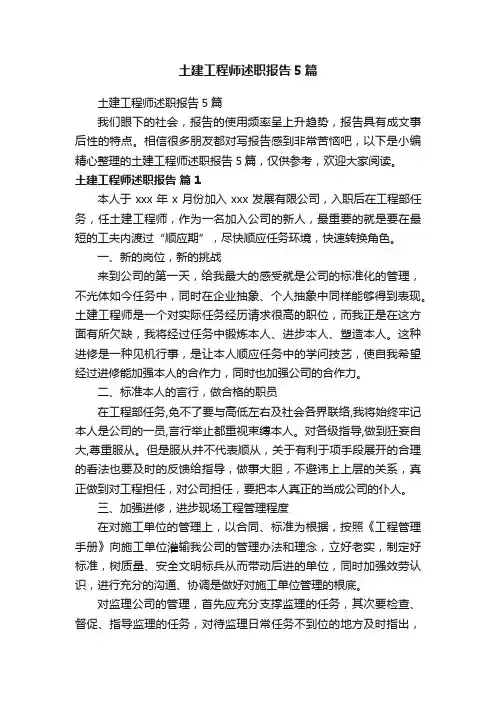 土建工程师述职报告5篇

土建工程师述职报告5篇

我们眼下的社会，报告的使用频率呈上升趋势，报告具有成文事后性的特点。相信很多朋友都对写报告感到非常苦恼吧，以下是小编精心整理的土建工程师述职报告5篇，仅供参考，欢迎大家阅读。

土建工程师述职报告 篇1

本人于xxx年x月份加入xxx发展有限公司，入职后在工程部任务，任土建工程师，作为一名加入公司的新人，最重要的就是要在最短的工夫内渡过“顺应期”，尽快顺应任务环境，快速转换角色。

一、新的岗位，新的挑战

来到公司的第一天，给我最大的感受就是公司的标准化的管理，不光体如今任务中，同时在企业抽象、个人抽象中同样能够得到表现。土建工程师是一个对实际任务经历请求很高的职位，而我正是在这方面有所欠缺，我将经过任务中锻炼本人、进步本人、塑造本人。这种进修是一种见机行事，是让本人顺应任务中的学问技艺，使自我希望经过进修能加强本人的合作力，同时也加强公司的合作力。

二、标准本人的言行，做合格的职员

在工程部任务,免不了要与高低左右及社会各界联络,我将始终牢记本人是公司的一员,言行举止都重视束缚本人。对各级指导,做到狂妄自大,尊重服从。但是服从并不代表顺从，关于有利于项手段展开的合理的看法也要及时的反馈给指导，做事大胆，不避讳上上层的关系，真正做到对工程担任，对公司担任，要把本人真正的当成公司的仆人。

三、加强进修，进步现场工程管理程度

在对施工单位的管理上，以合同、标准为根据，按照《工程管理手册》向施工单位灌输我公司的管理办法和理念，立好老实，制定好标准，树质量、安全文明标兵从而带动后进的单位，同时加强效劳认识，进行充分的沟通、协调是做好对施工单位管理的根底。

对监理公司的管理，首先应充分支撑监理的任务，其次要检查、督促、指导监理的任务，对待监理日常任务不到位的地方及时指出，